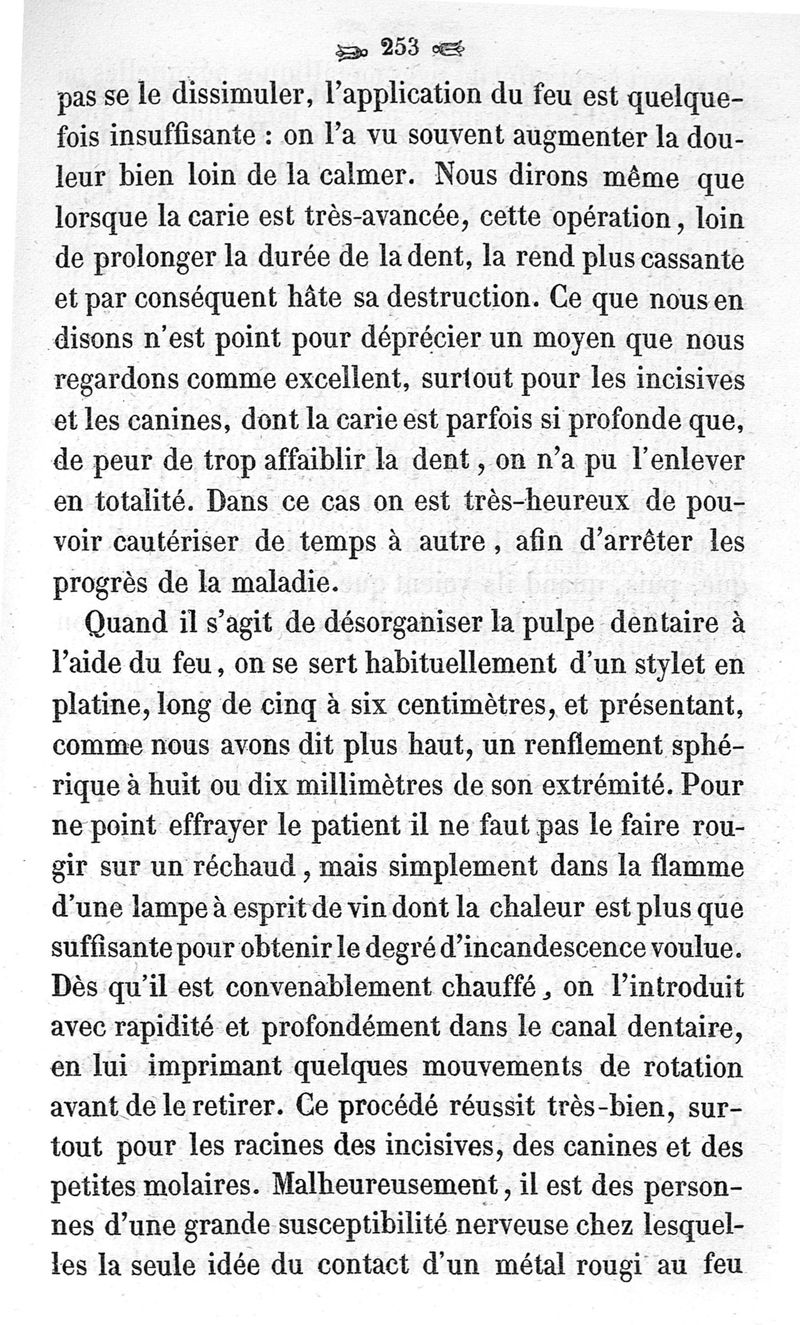 253

pas se le dissimuler, l'application du feu est quelquefois insuffisante : on l'a vu souvent augmenter la douleur bien loin de la calmer. Nous dirons même que lorsque la carie est très-avancée, cette opération, loin de prolonger la durée de la dent, la rend plus cassante et par conséquent hâte sa destruction. Ce que nous en disons n'est point pour déprécier un moyen que nous regardons comme excellent, surtout pour les incisives et les canines, dont la carie est parfois si profonde que, de peur de trop affaiblir la dent, on n'a pu l'enlever en totalité. Dans ce cas on est très-heureux de pouvoir cautériser de temps à autre, afin d'arrêter les progrès de la maladie.

Quand il s'agit de désorganiser la pulpe dentaire à l'aide du feu, on se sert habituellement d'un stylet en platine, long de cinq à six centimètres, et présentant, comme nous avons dit plus haut, un renflement sphérique à huit ou dix millimètres de son extrémité. Pour ne point effrayer le patient il ne faut pas le faire rougir sur un réchaud, mais simplement dans la flamme d'une lampe à esprit de vin dont la chaleur est plus que suffisante pour obtenir le degré d'incandescence voulue. Dès qu'il est convenablement chauffé, on l'introduit avec rapidité et profondément dans le canal dentaire, en lui imprimant quelques mouvements de rotation avant de le retirer. Ce procédé réussit très-bien, surtout pour les racines des incisives, des canines et des petites molaires. Malheureusement, il est des personnes d'une grande susceptibilité nerveuse chez lesquelles la seule idée du contact d'un métal rougi au feu